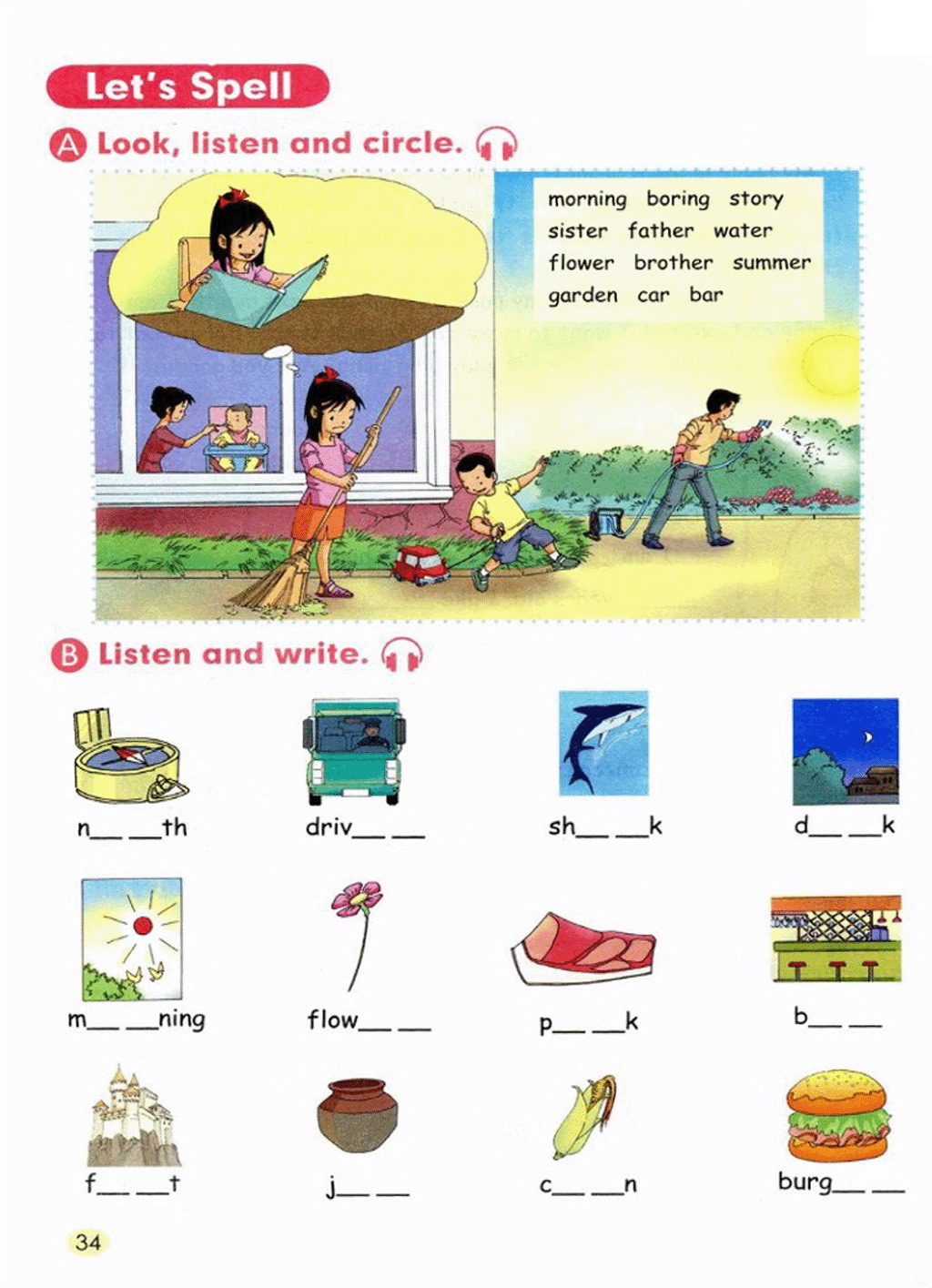 Let's Spell

A Look, listen and circle.

morning boring story
sister father water
flower brother summer
garden car bar

B Listen and write.

n____ ____th
driv____ ____
sh____ ____k
d____ ____k

m____ ____ning
flow____ ____
p____ ____k
b____ ____

f____ ____t
j____ ____
c____ ____n
burg____ ____

34